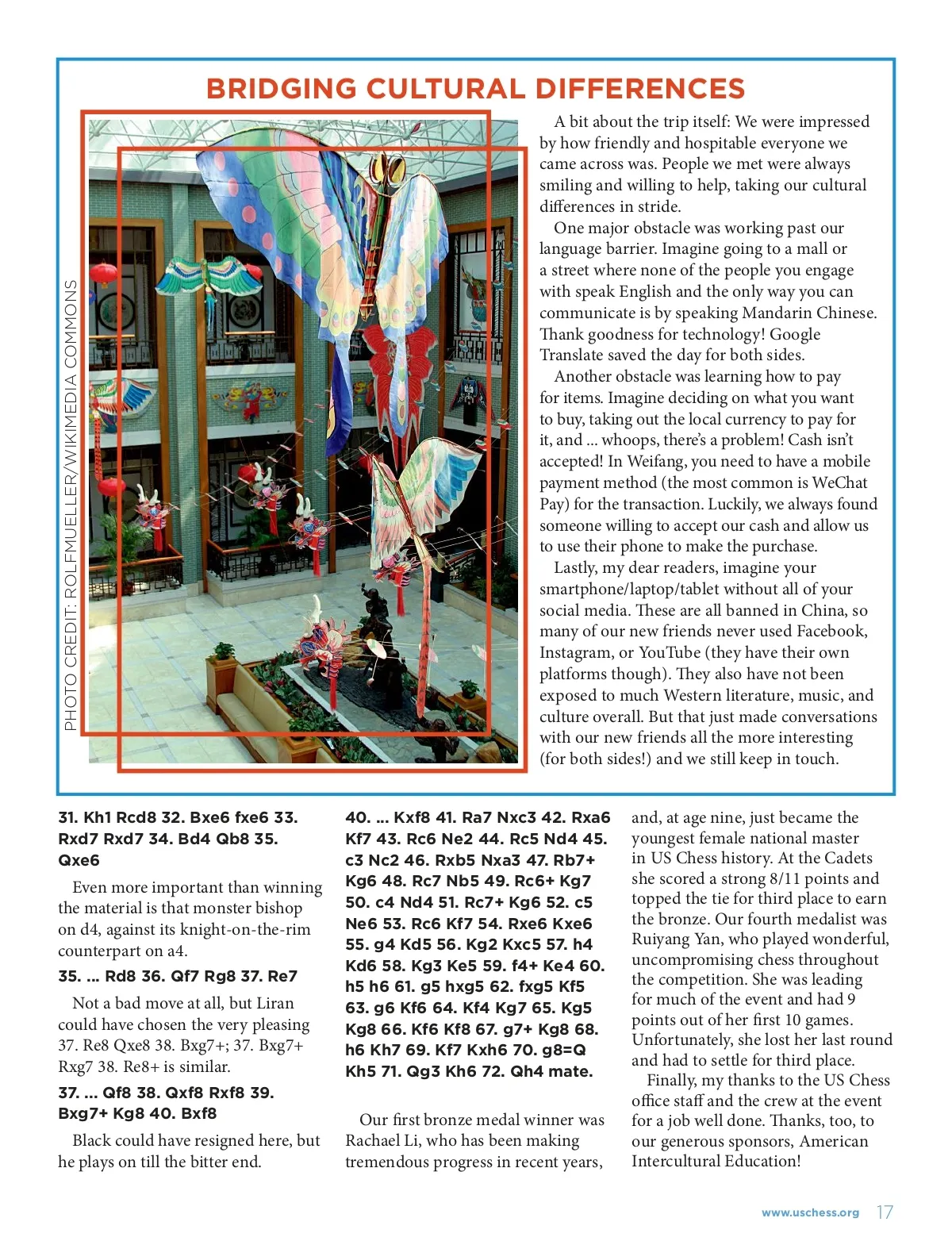 BRIDGING CULTURAL DIFFERENCES

PHOTO CREDIT: ROLFMUELLER/WIKIMEDIA COMMONS

A bit about the trip itself: We were impressed by how friendly and hospitable everyone we came across was. People we met were always smiling and willing to help, taking our cultural differences in stride.

One major obstacle was working past our language barrier. Imagine going to a mall or a street where none of the people you engage with speak English and the only way you can communicate is by speaking Mandarin Chinese. Thank goodness for technology! Google Translate saved the day for both sides.

Another obstacle was learning how to pay for items. Imagine deciding on what you want to buy, taking out the local currency to pay for it, and ... whoops, there's a problem! Cash isn't accepted! In Weifang, you need to have a mobile payment method (the most common is WeChat Pay) for the transaction. Luckily, we always found someone willing to accept our cash and allow us to use their phone to make the purchase.

Lastly, my dear readers, imagine your smartphone/laptop/tablet without all of your social media. These are all banned in China, so many of our new friends never used Facebook, Instagram, or YouTube (they have their own platforms though). They also have not been exposed to much Western literature, music, and culture overall. But that just made conversations with our new friends all the more interesting (for both sides!) and we still keep in touch.

31. Kh1 Rcd8 32. Bxe6 fxe6 33. Rxd7 Rxd7 34. Bd4 Qb8 35. Qxe6

Even more important than winning the material is that monster bishop on d4, against its knight-on-the-rim counterpart on a4.

35. ... Rd8 36. Qf7 Rg8 37. Re7

Not a bad move at all, but Liran could have chosen the very pleasing 37. Re8 Qxe8 38. Bxg7+; 37. Bxg7+ Rxg7 38. Re8+ is similar.

37. ... Qf8 38. Qxf8 Rxf8 39. Bxg7+ Kg8 40. Bxf8

Black could have resigned here, but he plays on till the bitter end.

40. ... Kxf8 41. Ra7 Nxc3 42. Rxa6 Kf7 43. Rc6 Ne2 44. Rc5 Nd4 45. c3 Nc2 46. Rxb5 Nxa3 47. Rb7+ Kg6 48. Rc7 Nb5 49. Rc6+ Kg7 50. c4 Nd4 51. Rc7+ Kg6 52. c5 Ne6 53. Rc6 Kf7 54. Rxe6 Kxe6 55. g4 Kd5 56. Kg2 Kxc5 57. h4 Kd6 58. Kg3 Ke5 59. f4+ Ke4 60. h5 h6 61. g5 hxg5 62. fxg5 Kf5 63. g6 Kf6 64. Kf4 Kg7 65. Kg5 Kg8 66. Kf6 Kf8 67. g7+ Kg8 68. h6 Kh7 69. Kf7 Kxh6 70. g8=Q Kh5 71. Qg3 Kh6 72. Qh4 mate.

Our first bronze medal winner was Rachael Li, who has been making tremendous progress in recent years, and, at age nine, just became the youngest female national master in US Chess history. At the Cadets she scored a strong 8/11 points and topped the tie for third place to earn the bronze. Our fourth medalist was Ruiyang Yan, who played wonderful, uncompromising chess throughout the competition. She was leading for much of the event and had 9 points out of her first 10 games. Unfortunately, she lost her last round and had to settle for third place.

Finally, my thanks to the US Chess office staff and the crew at the event for a job well done. Thanks, too, to our generous sponsors, American Intercultural Education!

www.uschess.org 17